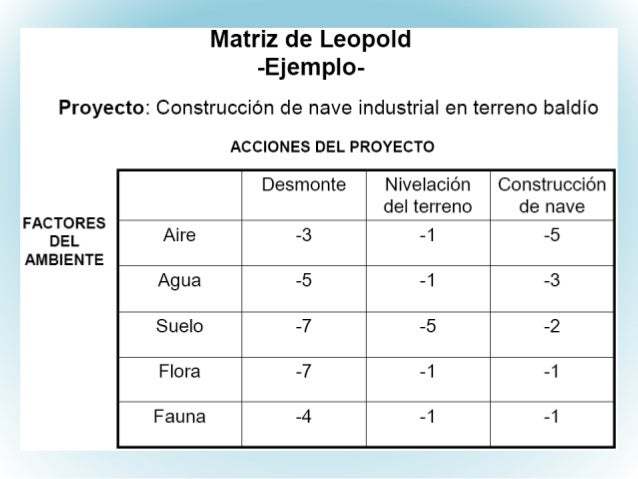 Matriz de Leopold
-Ejemplo-

Proyecto: Construcción de nave industrial en terreno baldío

ACCIONES DEL PROYECTO

FACTORES DEL AMBIENTE

| | Desmonte | Nivelación del terreno | Construcción de nave |
|---|---|---|---|
| Aire | -3 | -1 | -5 |
| Agua | -5 | -1 | -3 |
| Suelo | -7 | -5 | -2 |
| Flora | -7 | -1 | -1 |
| Fauna | -4 | -1 | -1 |